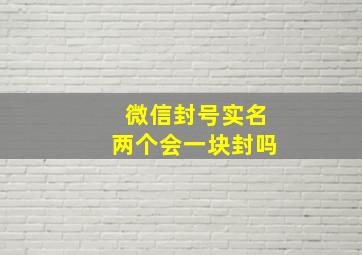 微信封号实名
两个会一块封吗